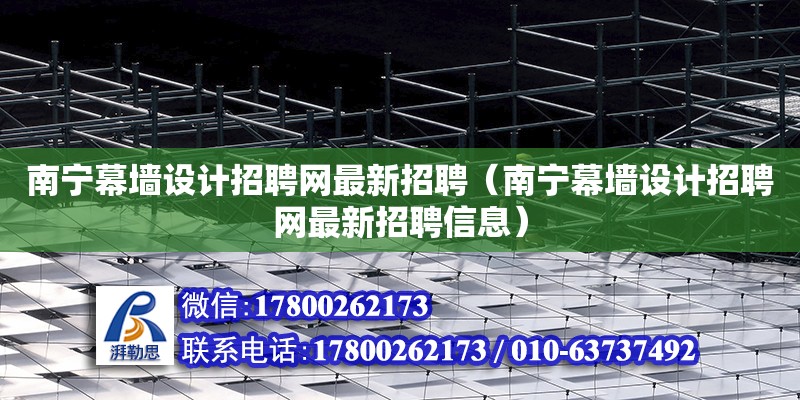 南宁幕墙设计招聘网最新招聘（南宁幕墙设计招聘网最新招聘信息）

湃勒思

微信：17800262173

联系电话：17800262173 / 010-63737492